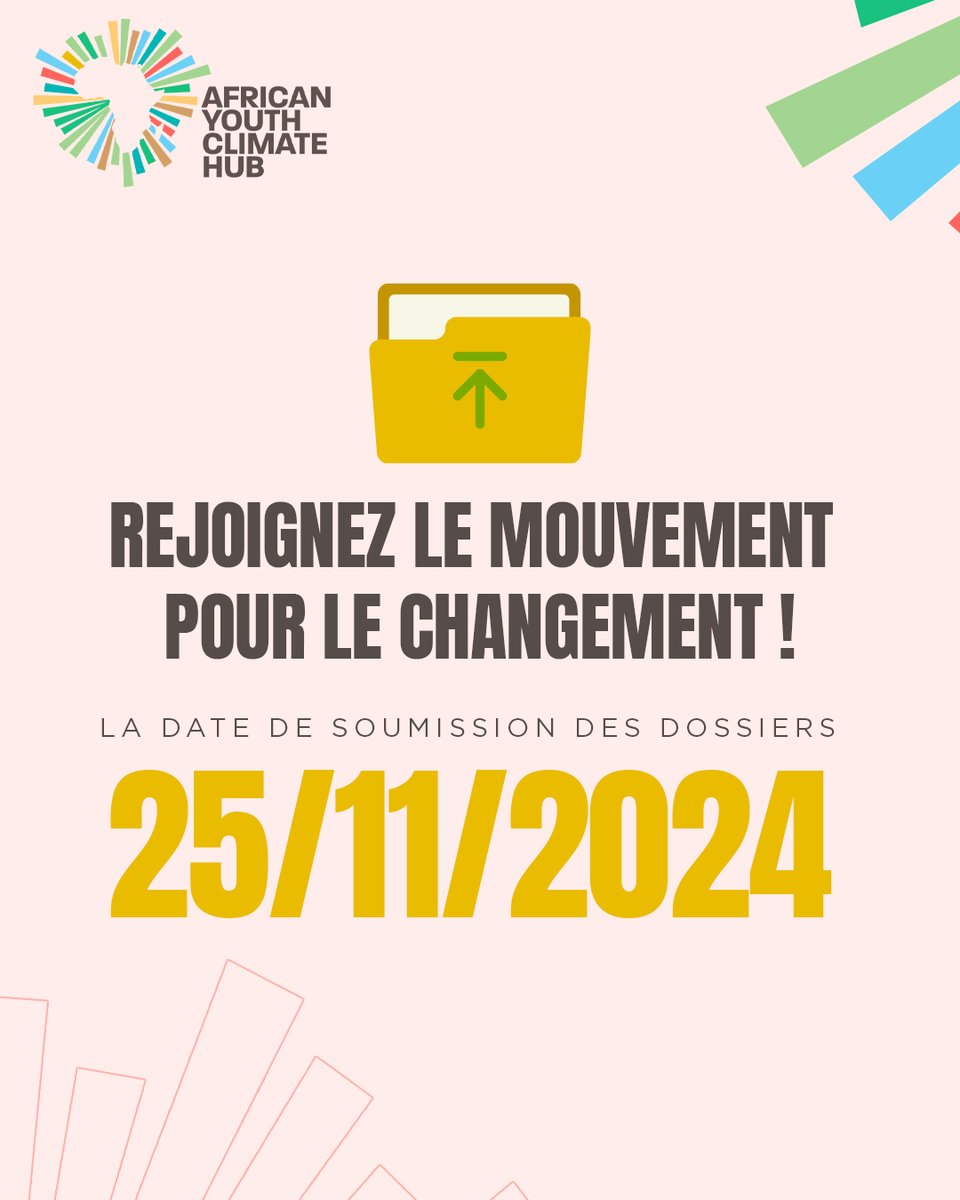 AFRICAN YOUTH CLIMATE HUB

REJOIGNEZ LE MOUVEMENT POUR LE CHANGEMENT !

LA DATE DE SOUMISSION DES DOSSIERS

25/11/2024